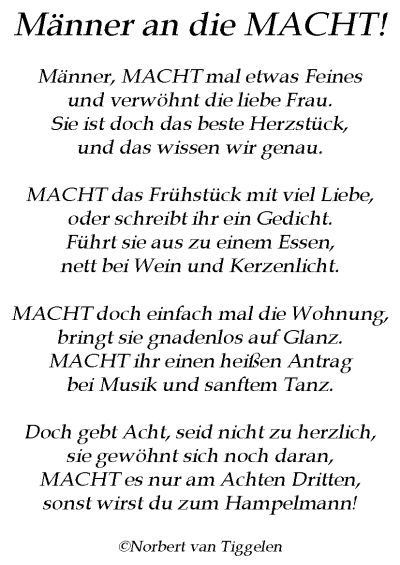 Männer an die MACHT!

Männer, MACHT mal etwas Feines
und verwöhnt die liebe Frau.
Sie ist doch das beste Herzstück,
und das wissen wir genau.

MACHT das Frühstück mit viel Liebe,
oder schreibt ihr ein Gedicht.
Führt sie aus zu einem Essen,
nett bei Wein und Kerzenlicht.

MACHT doch einfach mal die Wohnung,
bringt sie gnadenlos auf Glanz.
MACHT ihr einen heißen Antrag
bei Musik und sanftem Tanz.

Doch gebt Acht, seid nicht zu herzlich,
sie gewöhnt sich noch daran,
MACHT es nur am Achten Dritten,
sonst wirst du zum Hampelmann!

©Norbert van Tiggelen